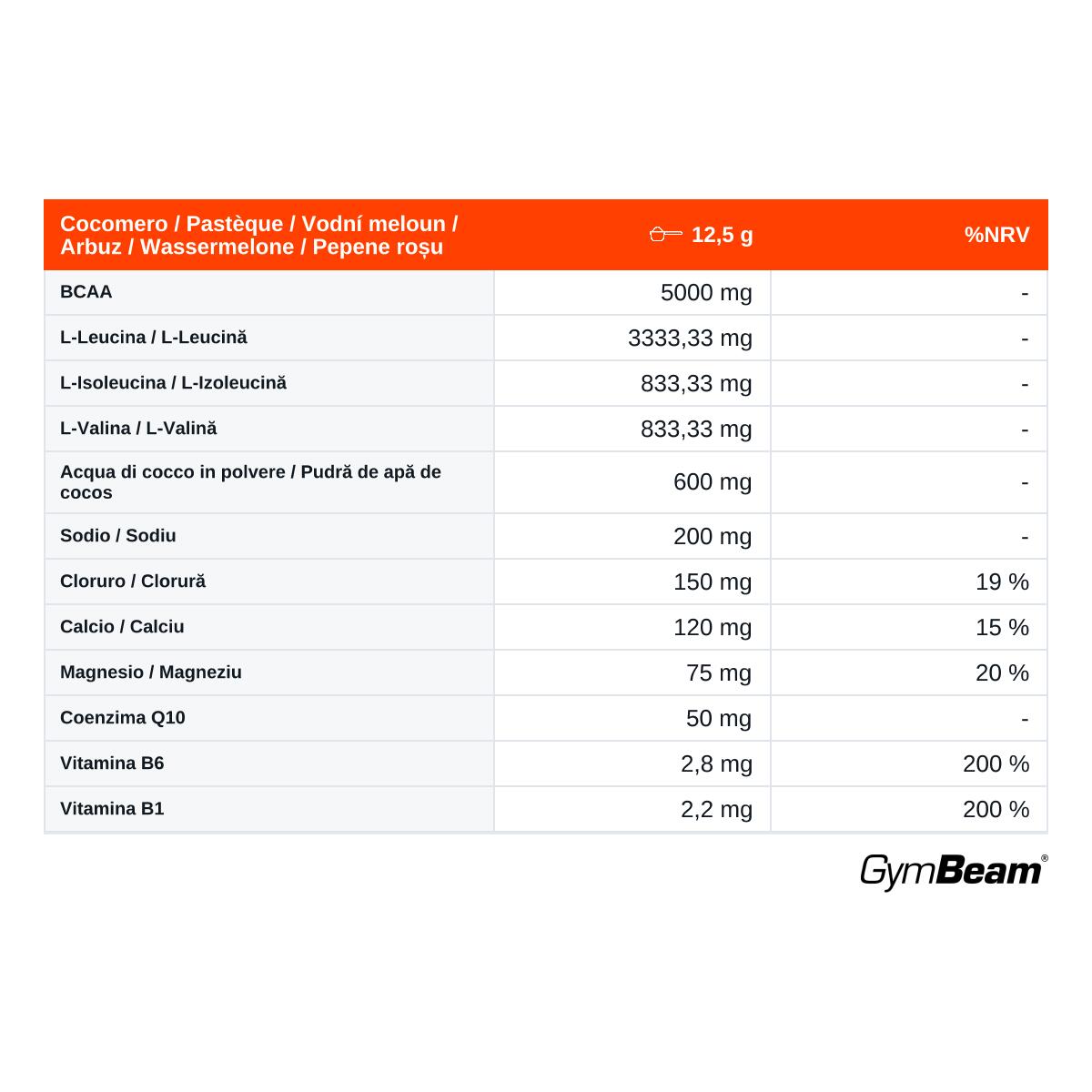 | Cocomero / Pastèque / Vodní meloun / Arbuz / Wassermelone / Pepene roșu | 12,5 g | %NRV |
|---|---|---|
| BCAA | 5000 mg | - |
| L-Leucina / L-Leucină | 3333,33 mg | - |
| L-Isoleucina / L-Izoleucină | 833,33 mg | - |
| L-Valina / L-Valină | 833,33 mg | - |
| Acqua di cocco in polvere / Pudră de apă de cocos | 600 mg | - |
| Sodio / Sodiu | 200 mg | - |
| Cloruro / Clorură | 150 mg | 19 % |
| Calcio / Calciu | 120 mg | 15 % |
| Magnesio / Magneziu | 75 mg | 20 % |
| Coenzima Q10 | 50 mg | - |
| Vitamina B6 | 2,8 mg | 200 % |
| Vitamina B1 | 2,2 mg | 200 % |

GymBeam®